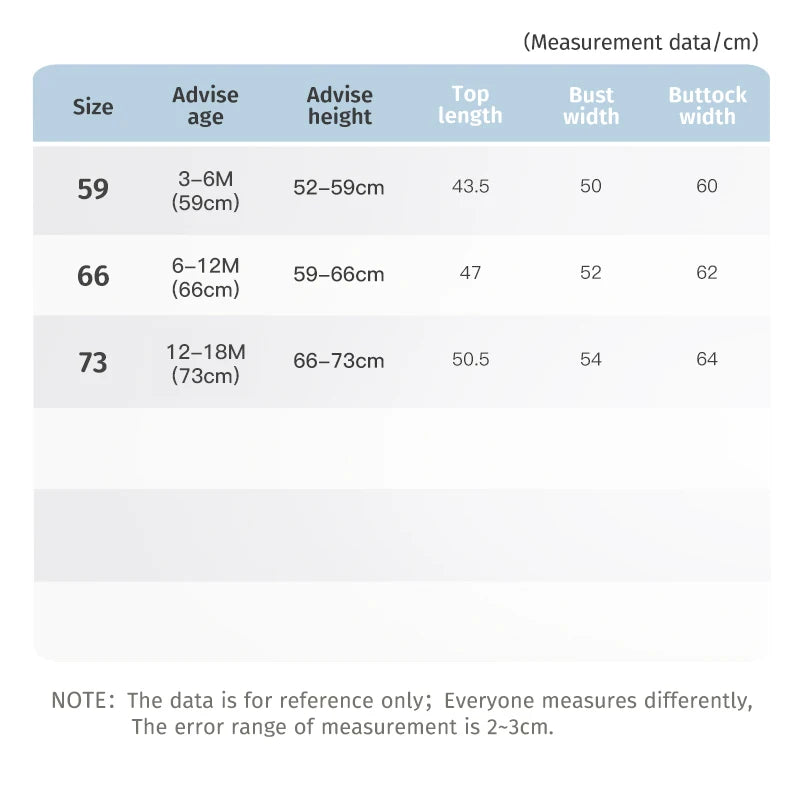 (Measurement data/cm)

| Size | Advise age | Advise height | Top length | Bust width | Buttock width |
|---|---|---|---|---|---|
| 59 | 3–6M (59cm) | 52–59cm | 43.5 | 50 | 60 |
| 66 | 6–12M (66cm) | 59–66cm | 47 | 52 | 62 |
| 73 | 12–18M (73cm) | 66–73cm | 50.5 | 54 | 64 |

NOTE: The data is for reference only; Everyone measures differently, The error range of measurement is 2~3cm.